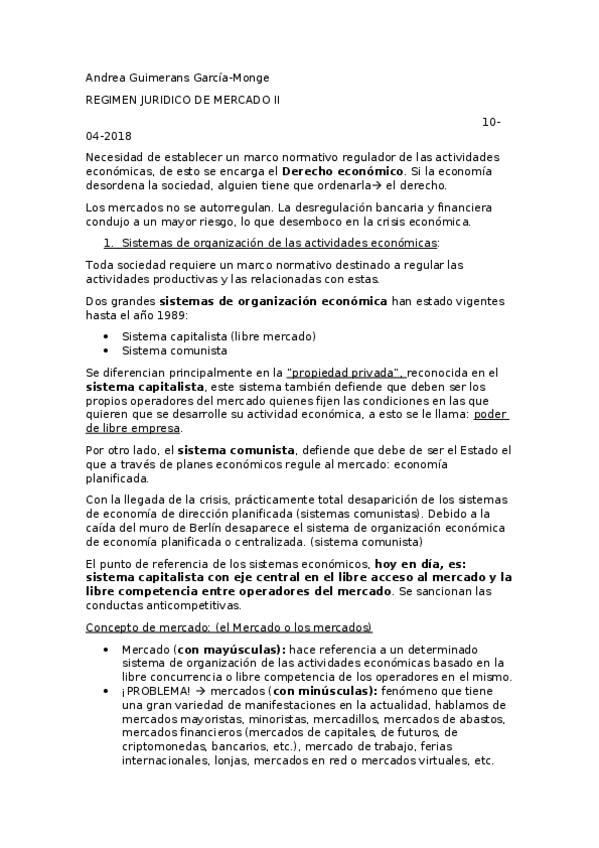 Andrea Guimerans García-Monge

REGIMEN JURIDICO DE MERCADO II

10-04-2018

Necesidad de establecer un marco normativo regulador de las actividades económicas, de esto se encarga el Derecho económico. Si la economía desordena la sociedad, alguien tiene que ordenarla→ el derecho.

Los mercados no se autorregulan. La desregulación bancaria y financiera condujo a un mayor riesgo, lo que desemboco en la crisis económica.

1. Sistemas de organización de las actividades económicas:

Toda sociedad requiere un marco normativo destinado a regular las actividades productivas y las relacionadas con estas.

Dos grandes sistemas de organización económica han estado vigentes hasta el año 1989:

• Sistema capitalista (libre mercado)
• Sistema comunista

Se diferencian principalmente en la "propiedad privada", reconocida en el sistema capitalista, este sistema también defiende que deben ser los propios operadores del mercado quienes fijen las condiciones en las que quieren que se desarrolle su actividad económica, a esto se le llama: poder de libre empresa.

Por otro lado, el sistema comunista, defiende que debe de ser el Estado el que a través de planes económicos regule al mercado: economía planificada.

Con la llegada de la crisis, prácticamente total desaparición de los sistemas de economía de dirección planificada (sistemas comunistas). Debido a la caída del muro de Berlín desaparece el sistema de organización económica de economía planificada o centralizada. (sistema comunista)

El punto de referencia de los sistemas económicos, hoy en día, es: sistema capitalista con eje central en el libre acceso al mercado y la libre competencia entre operadores del mercado. Se sancionan las conductas anticompetitivas.

Concepto de mercado: (el Mercado o los mercados)

• Mercado (con mayúsculas): hace referencia a un determinado sistema de organización de las actividades económicas basado en la libre concurrencia o libre competencia de los operadores en el mismo.
• ¡PROBLEMA! → mercados (con minúsculas): fenómeno que tiene una gran variedad de manifestaciones en la actualidad, hablamos de mercados mayoristas, minoristas, mercadillos, mercados de abastos, mercados financieros (mercados de capitales, de futuros, de criptomonedas, bancarios, etc.), mercado de trabajo, ferias internacionales, lonjas, mercados en red o mercados virtuales, etc.